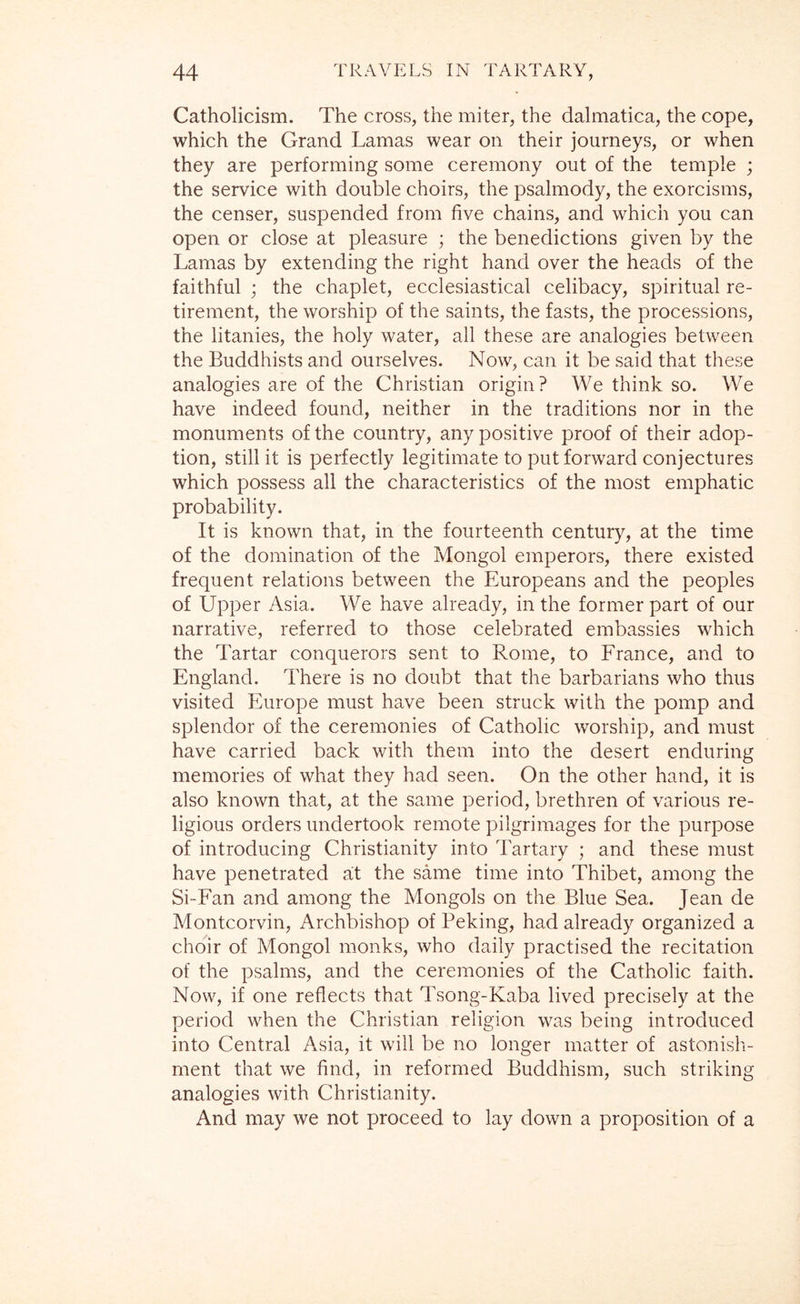 44 TRAVELS IN TARTARY,

Catholicism. The cross, the miter, the dalmatica, the cope, which the Grand Lamas wear on their journeys, or when they are performing some ceremony out of the temple ; the service with double choirs, the psalmody, the exorcisms, the censer, suspended from five chains, and which you can open or close at pleasure ; the benedictions given by the Lamas by extending the right hand over the heads of the faithful ; the chaplet, ecclesiastical celibacy, spiritual retirement, the worship of the saints, the fasts, the processions, the litanies, the holy water, all these are analogies between the Buddhists and ourselves. Now, can it be said that these analogies are of the Christian origin? We think so. We have indeed found, neither in the traditions nor in the monuments of the country, any positive proof of their adoption, still it is perfectly legitimate to put forward conjectures which possess all the characteristics of the most emphatic probability.

It is known that, in the fourteenth century, at the time of the domination of the Mongol emperors, there existed frequent relations between the Europeans and the peoples of Upper Asia. We have already, in the former part of our narrative, referred to those celebrated embassies which the Tartar conquerors sent to Rome, to France, and to England. There is no doubt that the barbarians who thus visited Europe must have been struck with the pomp and splendor of the ceremonies of Catholic worship, and must have carried back with them into the desert enduring memories of what they had seen. On the other hand, it is also known that, at the same period, brethren of various religious orders undertook remote pilgrimages for the purpose of introducing Christianity into Tartary ; and these must have penetrated at the same time into Thibet, among the Si-Fan and among the Mongols on the Blue Sea. Jean de Montcorvin, Archbishop of Peking, had already organized a choir of Mongol monks, who daily practised the recitation of the psalms, and the ceremonies of the Catholic faith. Now, if one reflects that Tsong-Kaba lived precisely at the period when the Christian religion was being introduced into Central Asia, it will be no longer matter of astonishment that we find, in reformed Buddhism, such striking analogies with Christianity.

And may we not proceed to lay down a proposition of a